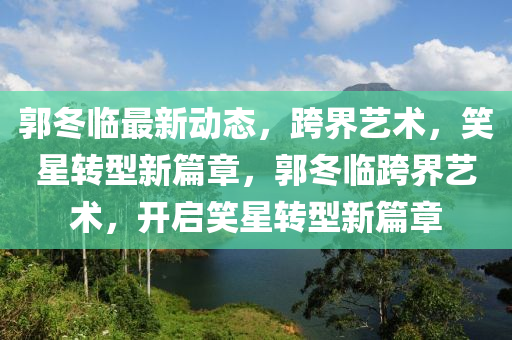 郭冬临最新动态，跨界艺术，笑星转型新篇章，郭冬临跨界艺术，开启笑星转型新篇章